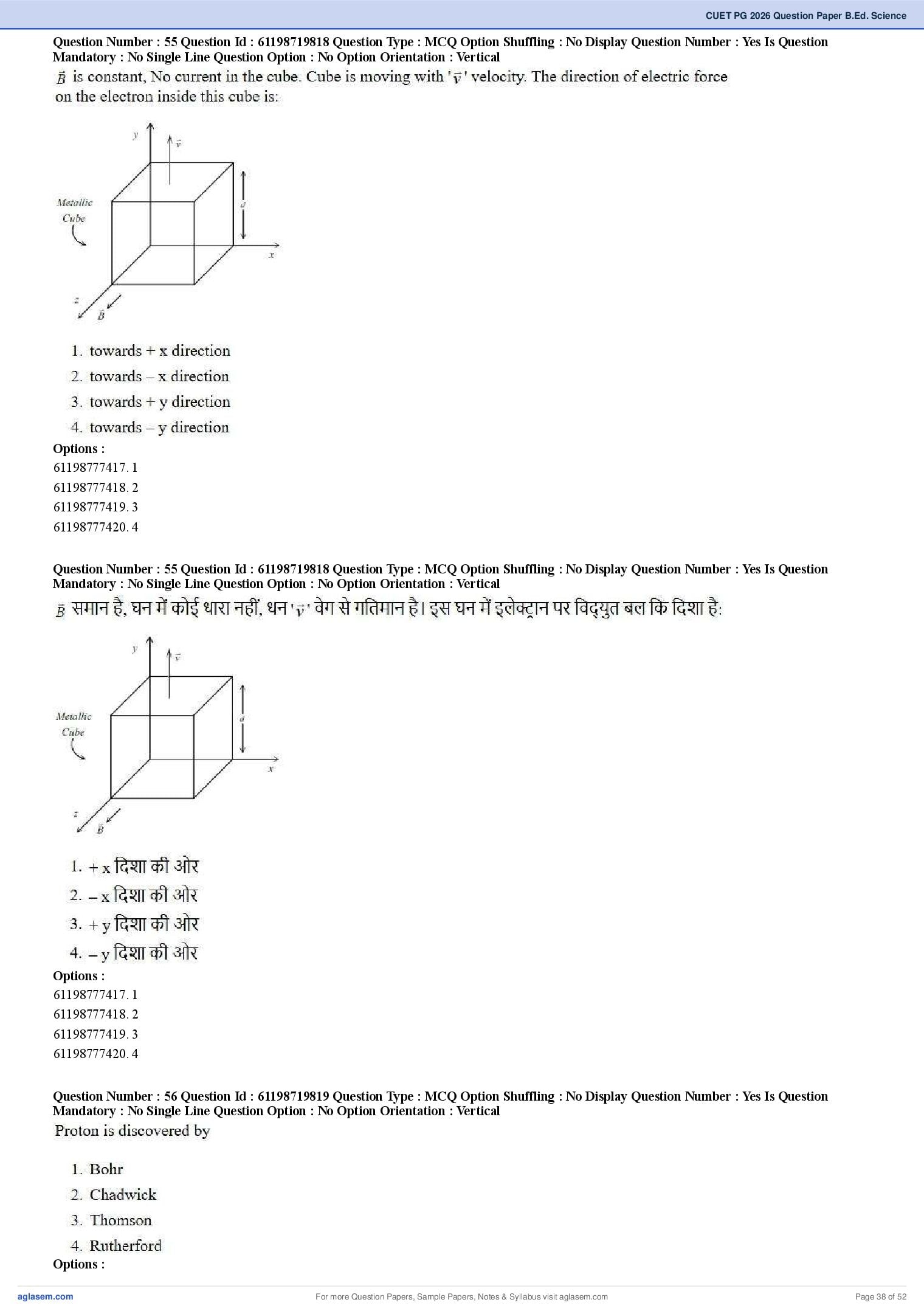 CUET PG 2026 Question Paper B.Ed. Science

Question Number : 55 Question Id : 61198719818 Question Type : MCQ Option Shuffling : No Display Question Number : Yes Is Question Mandatory : No Single Line Question Option : No Option Orientation : Vertical

$\vec{B}$ is constant, No current in the cube. Cube is moving with '$\vec{v}$' velocity. The direction of electric force on the electron inside this cube is:

y
$\vec{v}$
Metallic Cube
d
x
z
$\vec{B}$

1. towards + x direction
2. towards – x direction
3. towards + y direction
4. towards – y direction

Options :
61198777417. 1
61198777418. 2
61198777419. 3
61198777420. 4

Question Number : 55 Question Id : 61198719818 Question Type : MCQ Option Shuffling : No Display Question Number : Yes Is Question Mandatory : No Single Line Question Option : No Option Orientation : Vertical

$\vec{B}$ समान है, घन में कोई धारा नहीं, धन '$\vec{v}$' वेग से गतिमान है। इस घन में इलेक्ट्रान पर विद्युत बल कि दिशा है:

y
$\vec{v}$
Metallic Cube
d
x
z
$\vec{B}$

1. + x दिशा की ओर
2. – x दिशा की ओर
3. + y दिशा की ओर
4. – y दिशा की ओर

Options :
61198777417. 1
61198777418. 2
61198777419. 3
61198777420. 4

Question Number : 56 Question Id : 61198719819 Question Type : MCQ Option Shuffling : No Display Question Number : Yes Is Question Mandatory : No Single Line Question Option : No Option Orientation : Vertical

Proton is discovered by

1. Bohr
2. Chadwick
3. Thomson
4. Rutherford

Options :

aglasem.com
For more Question Papers, Sample Papers, Notes & Syllabus visit aglasem.com
Page 38 of 52